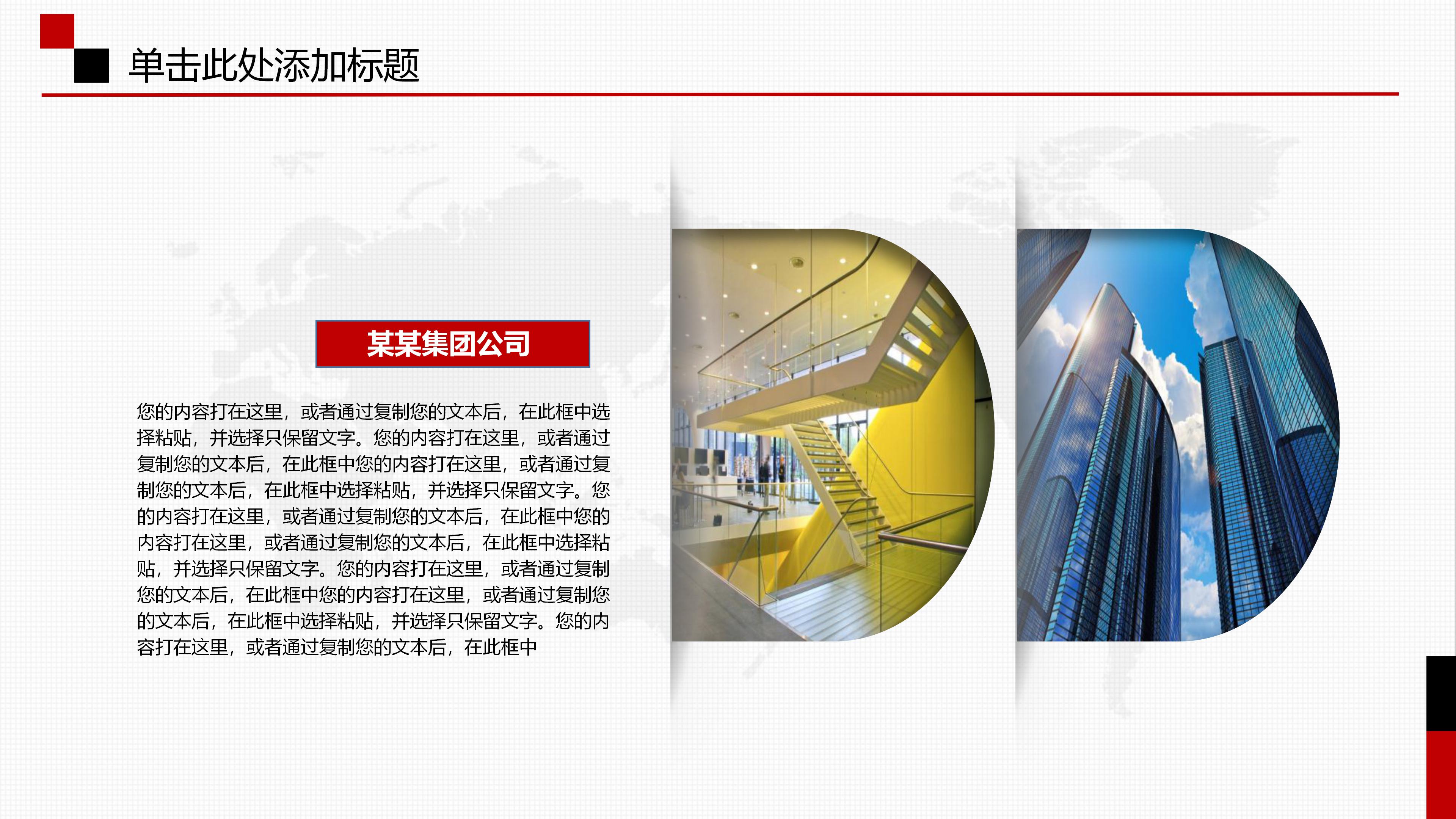 单击此处添加标题

某某集团公司

您的内容打在这里，或者通过复制您的文本后，在此框中选择粘贴，并选择只保留文字。您的内容打在这里，或者通过复制您的文本后，在此框中您的内容打在这里，或者通过复制您的文本后，在此框中选择粘贴，并选择只保留文字。您的内容打在这里，或者通过复制您的文本后，在此框中您的内容打在这里，或者通过复制您的文本后，在此框中选择粘贴，并选择只保留文字。您的内容打在这里，或者通过复制您的文本后，在此框中您的内容打在这里，或者通过复制您的文本后，在此框中选择粘贴，并选择只保留文字。您的内容打在这里，或者通过复制您的文本后，在此框中